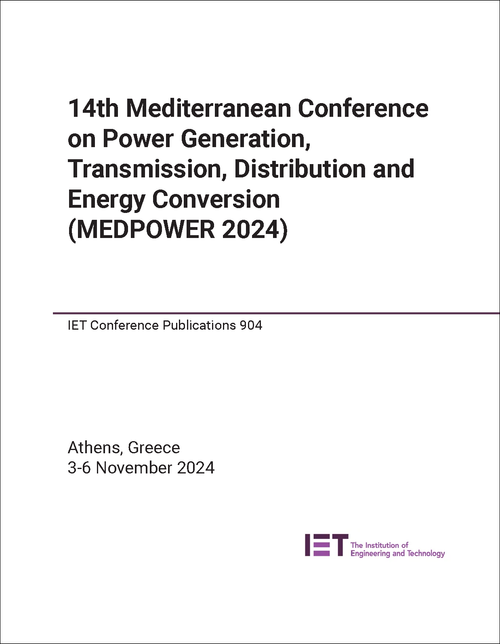 14th Mediterranean Conference on Power Generation, Transmission, Distribution and Energy Conversion (MEDPOWER 2024)

IET Conference Publications 904

Athens, Greece
3-6 November 2024

IET The Institution of Engineering and Technology